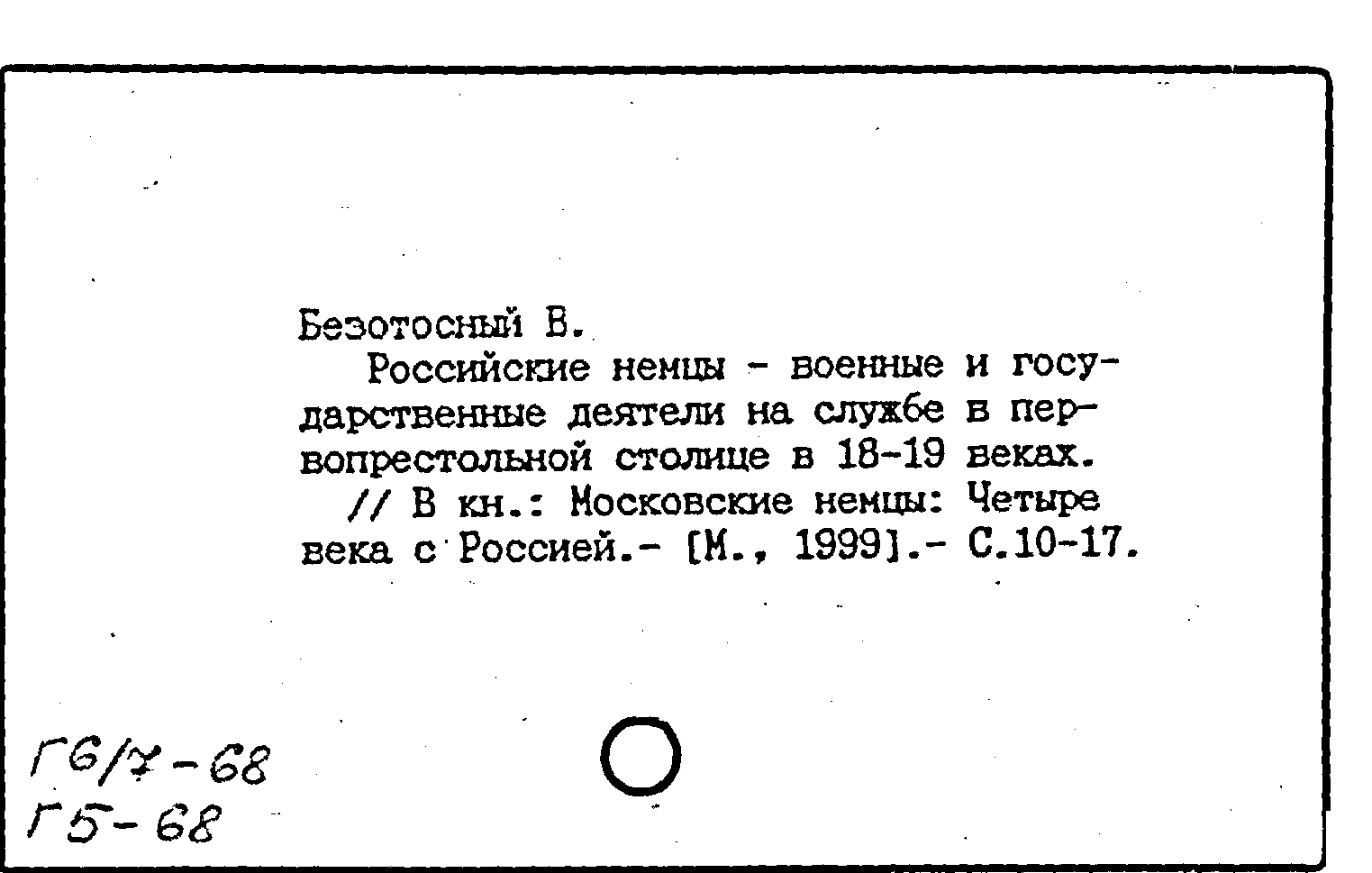 Безотосный В.

Российские немцы - военные и государственные деятели на службе в первопрестольной столице в 18-19 веках.

// В кн.: Московские немцы: Четыре века с Россией.- [М., 1999].- С.10-17.

Г6/7-68
Г5-68